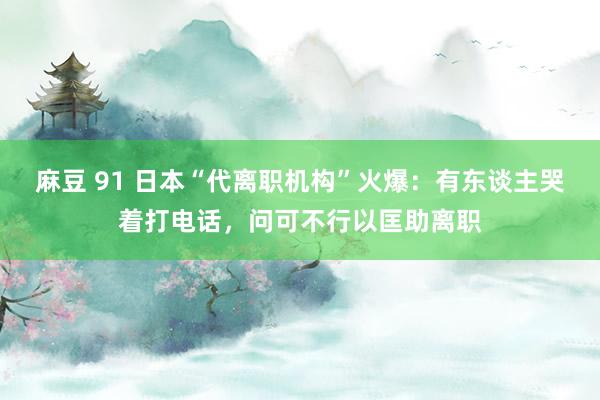 麻豆 91 日本“代离职机构”火爆：有东谈主哭着打电话，问可不行以匡助离职